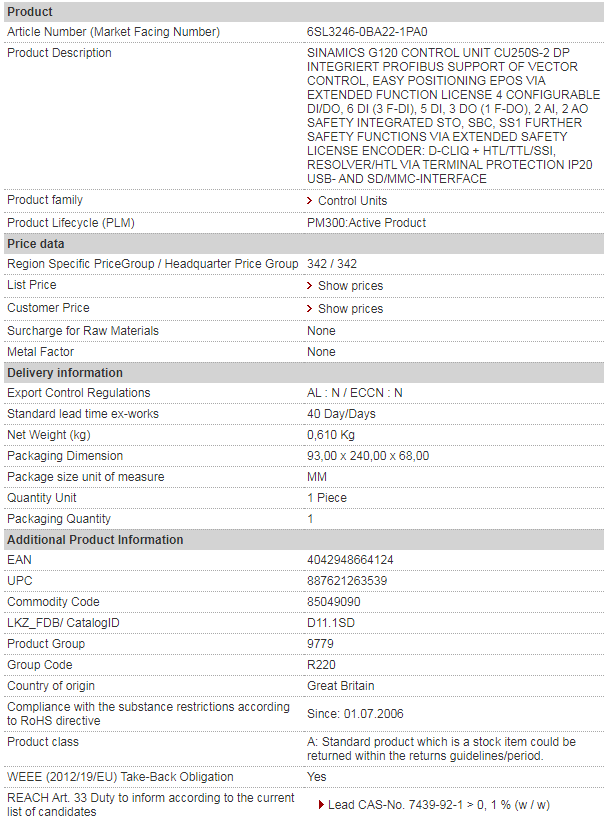 | Product | |
|---|---|
| Article Number (Market Facing Number) | 6SL3246-0BA22-1PA0 |
| Product Description | SINAMICS G120 CONTROL UNIT CU250S-2 DP INTEGRIERT PROFIBUS SUPPORT OF VECTOR CONTROL, EASY POSITIONING EPOS VIA EXTENDED FUNCTION LICENSE 4 CONFIGURABLE DI/DO, 6 DI (3 F-DI), 5 DI, 3 DO (1 F-DO), 2 AI, 2 AO SAFETY INTEGRATED STO, SBC, SS1 FURTHER SAFETY FUNCTIONS VIA EXTENDED SAFETY LICENSE ENCODER: D-CLIQ + HTL/TTL/SSI, RESOLVER/HTL VIA TERMINAL PROTECTION IP20 USB- AND SD/MMC-INTERFACE |
| Product family | Control Units |
| Product Lifecycle (PLM) | PM300:Active Product |
| **Price data** | |
| Region Specific PriceGroup / Headquarter Price Group | 342 / 342 |
| List Price | Show prices |
| Customer Price | Show prices |
| Surcharge for Raw Materials | None |
| Metal Factor | None |
| **Delivery information** | |
| Export Control Regulations | AL : N / ECCN : N |
| Standard lead time ex-works | 40 Day/Days |
| Net Weight (kg) | 0,610 Kg |
| Packaging Dimension | 93,00 x 240,00 x 68,00 |
| Package size unit of measure | MM |
| Quantity Unit | 1 Piece |
| Packaging Quantity | 1 |
| **Additional Product Information** | |
| EAN | 4042948664124 |
| UPC | 887621263539 |
| Commodity Code | 85049090 |
| LKZ_FDB/ CatalogID | D11.1SD |
| Product Group | 9779 |
| Group Code | R220 |
| Country of origin | Great Britain |
| Compliance with the substance restrictions according to RoHS directive | Since: 01.07.2006 |
| Product class | A: Standard product which is a stock item could be returned within the returns guidelines/period. |
| WEEE (2012/19/EU) Take-Back Obligation | Yes |
| REACH Art. 33 Duty to inform according to the current list of candidates | Lead CAS-No. 7439-92-1 > 0, 1 % (w / w) |